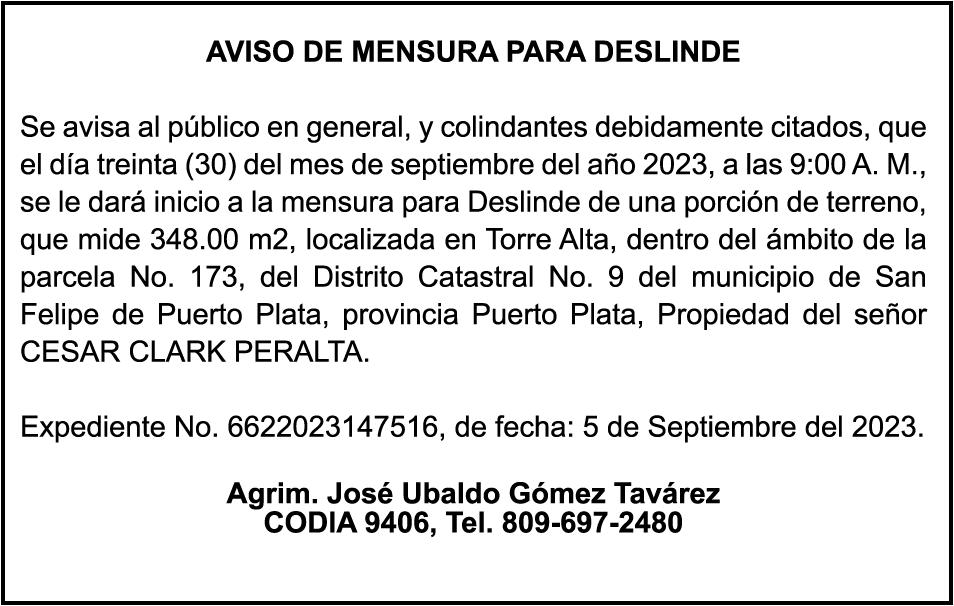 AVISO DE MENSURA PARA DESLINDE

Se avisa al público en general, y colindantes debidamente citados, que el día treinta (30) del mes de septiembre del año 2023, a las 9:00 A. M., se le dará inicio a la mensura para Deslinde de una porción de terreno, que mide 348.00 m2, localizada en Torre Alta, dentro del ámbito de la parcela No. 173, del Distrito Catastral No. 9 del municipio de San Felipe de Puerto Plata, provincia Puerto Plata, Propiedad del señor CESAR CLARK PERALTA.

Expediente No. 6622023147516, de fecha: 5 de Septiembre del 2023.

Agrim. José Ubaldo Gómez Tavárez
CODIA 9406, Tel. 809-697-2480